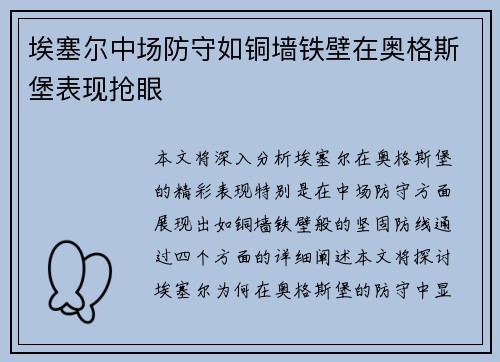 埃塞尔中场防守如铜墙铁壁在奥格斯堡表现抢眼

本文将深入分析埃塞尔在奥格斯堡的精彩表现特别是在中场防守方面展现出如铜墙铁壁般的坚固防线通过四个方面的详细阐述本文将探讨埃塞尔为何在奥格斯堡的防守中显